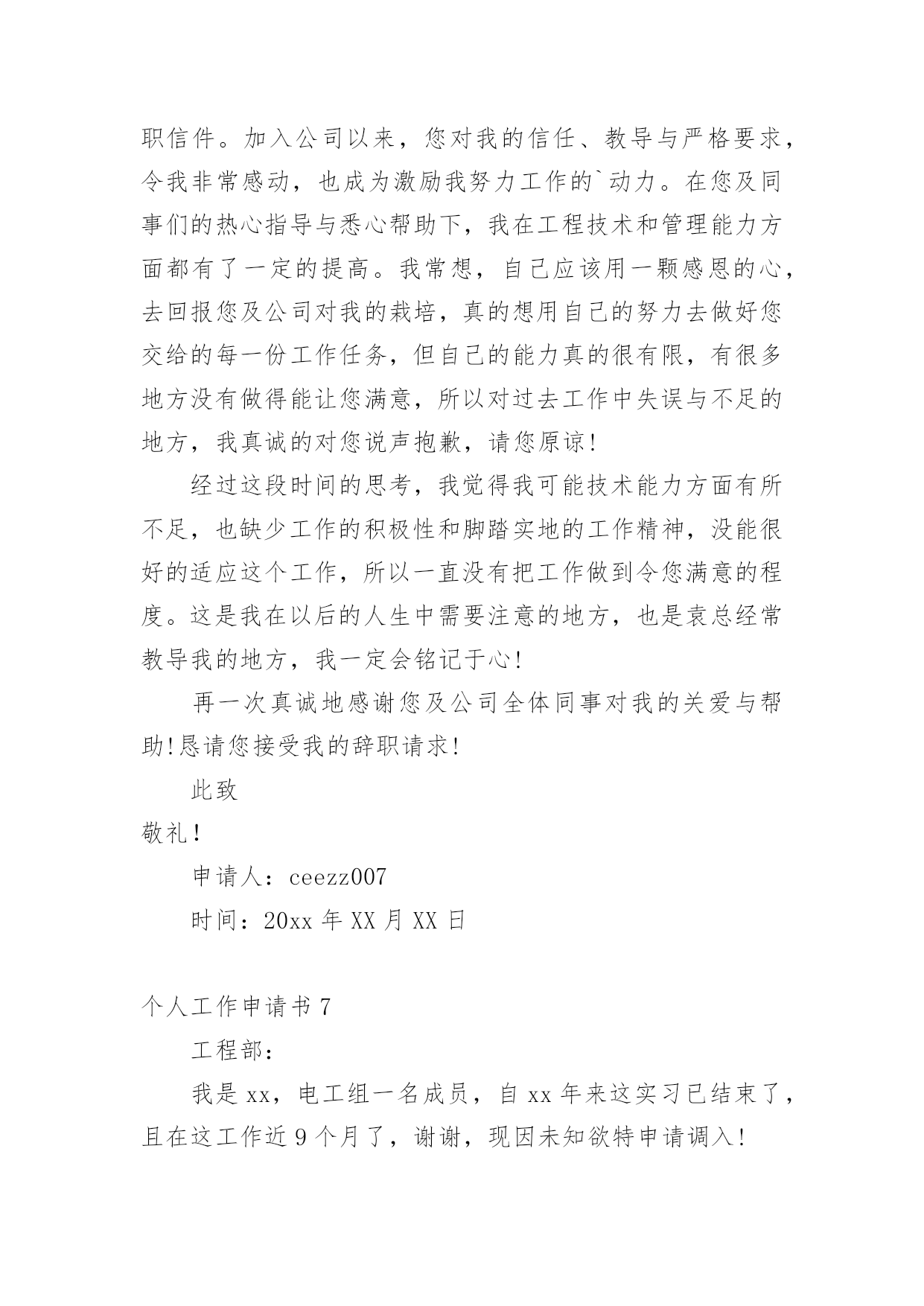 职信件。加入公司以来，您对我的信任、教导与严格要求，令我非常感动，也成为激励我努力工作的`动力。在您及同事们的热心指导与悉心帮助下，我在工程技术和管理能力方面都有了一定的提高。我常想，自己应该用一颗感恩的心，去回报您及公司对我的栽培，真的想用自己的努力去做好您交给的每一份工作任务，但自己的能力真的很有限，有很多地方没有做得能让您满意，所以对过去工作中失误与不足的地方，我真诚的对您说声抱歉，请您原谅!

经过这段时间的思考，我觉得我可能技术能力方面有所不足，也缺少工作的积极性和脚踏实地的工作精神，没能很好的适应这个工作，所以一直没有把工作做到令您满意的程度。这是我在以后的人生中需要注意的地方，也是袁总经常教导我的地方，我一定会铭记于心!

再一次真诚地感谢您及公司全体同事对我的关爱与帮助!恳请您接受我的辞职请求!

此致

敬礼!

申请人：ceezz007

时间：20xx 年 XX 月 XX 日

个人工作申请书 7

工程部：

我是 xx，电工组一名成员，自 xx 年来这实习已结束了，且在这工作近 9 个月了，谢谢，现因未知欲特申请调入!